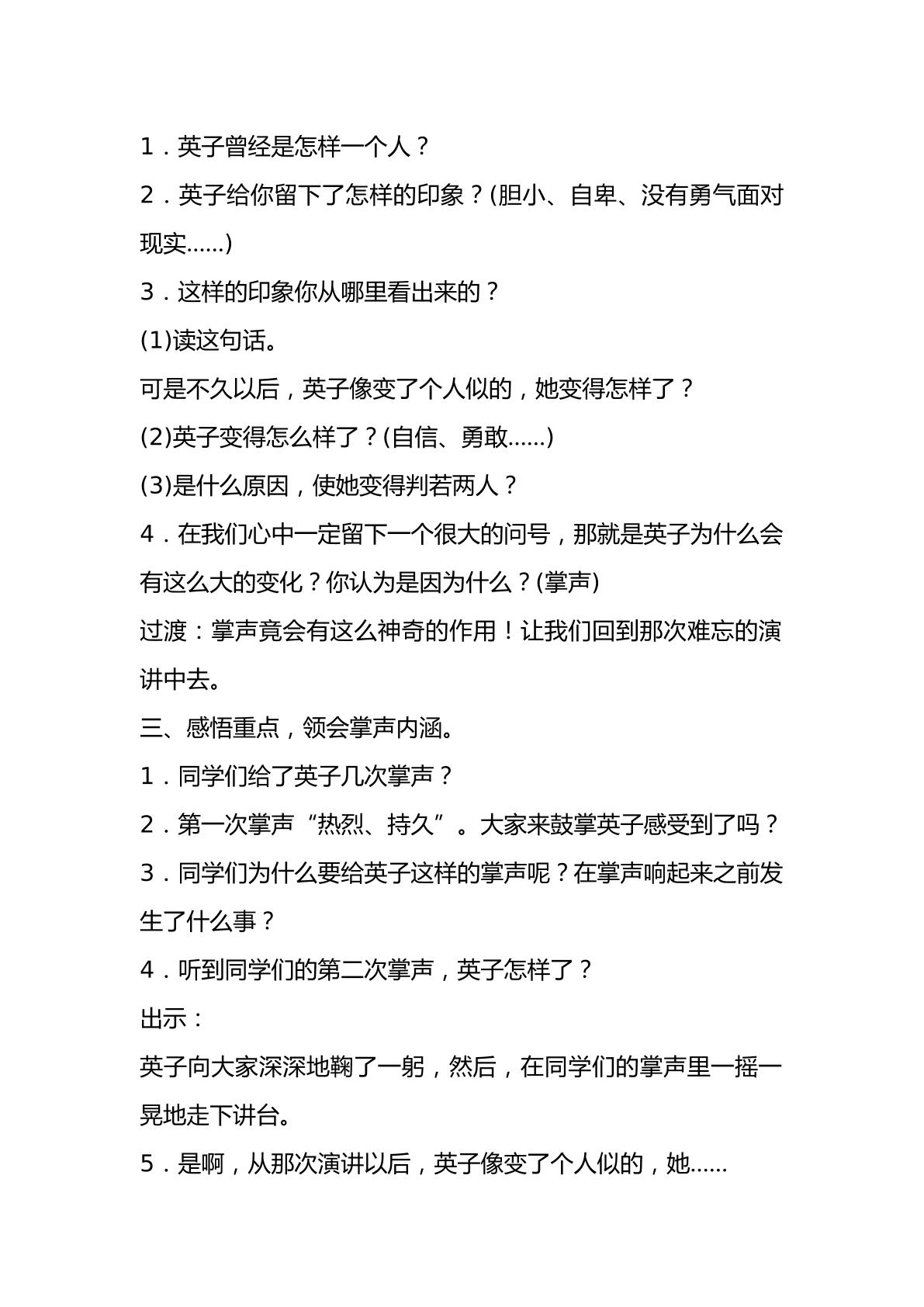 1．英子曾经是怎样一个人？

2．英子给你留下了怎样的印象？(胆小、自卑、没有勇气面对现实……)

3．这样的印象你从哪里看出来的？

(1)读这句话。

可是不久以后，英子像变了个人似的，她变得怎样了？

(2)英子变得怎么样了？(自信、勇敢……)

(3)是什么原因，使她变得判若两人？

4．在我们心中一定留下一个很大的问号，那就是英子为什么会有这么大的变化？你认为是因为什么？(掌声)

过渡：掌声竟会有这么神奇的作用！让我们回到那次难忘的演讲中去。

三、感悟重点，领会掌声内涵。

1．同学们给了英子几次掌声？

2．第一次掌声“热烈、持久”。大家来鼓掌英子感受到了吗？

3．同学们为什么要给英子这样的掌声呢？在掌声响起来之前发生了什么事？

4．听到同学们的第二次掌声，英子怎样了？

出示：

英子向大家深深地鞠了一躬，然后，在同学们的掌声里一摇一晃地走下讲台。

5．是啊，从那次演讲以后，英子像变了个人似的，她……